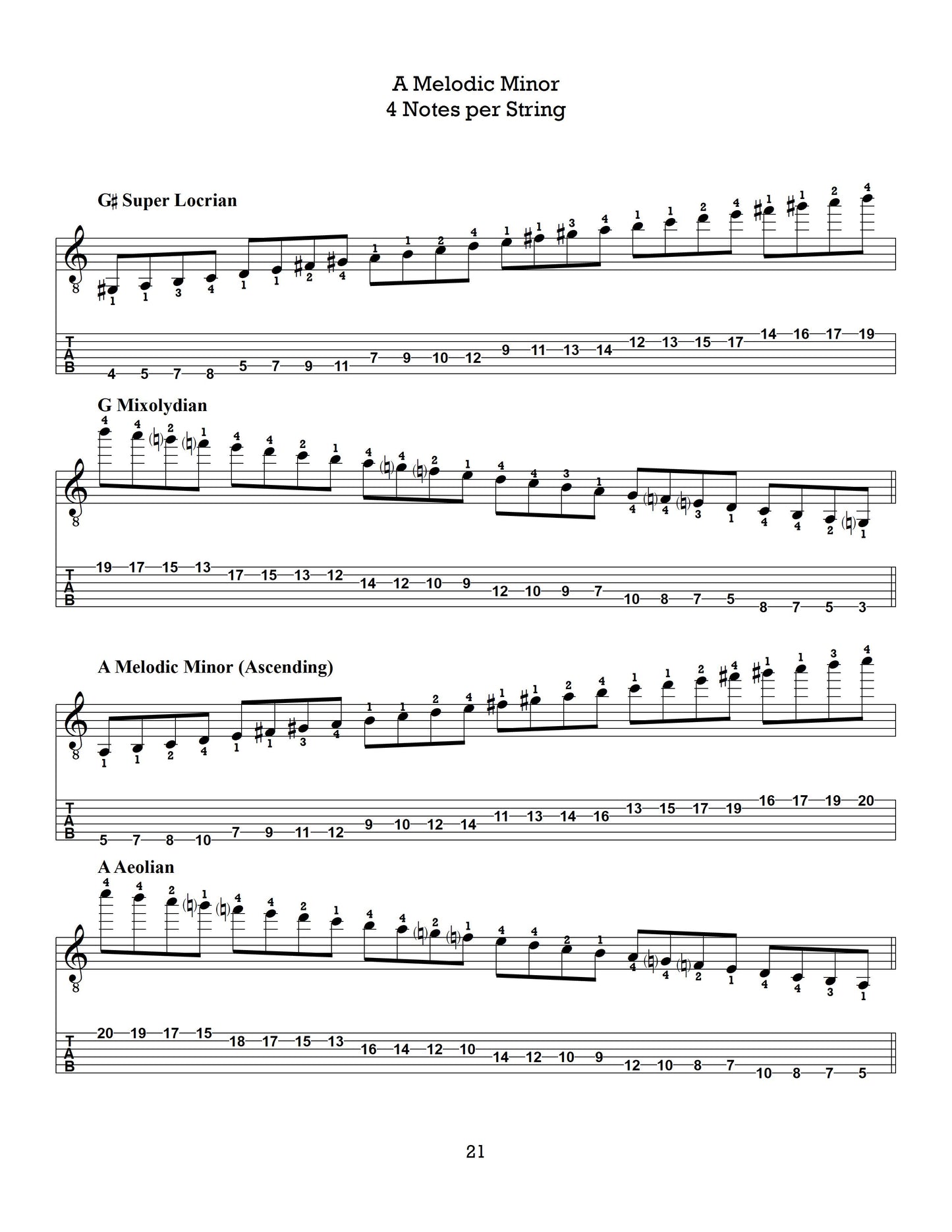 A Melodic Minor
4 Notes per String

G♯ Super Locrian

1 1 3 4 1 1 2 4 1 1 2 4 1 1 3 4 1 1 2 4 1 1 2 4

T
A
B

4 5 7 8 5 7 9 11 7 9 10 12 9 11 13 14 12 13 15 17 14 16 17 19

G Mixolydian

4 4 2 1 4 4 2 1 4 4 2 1 4 4 3 1 4 4 3 1 4 4 2 1

T
A
B

19 17 15 13 17 15 13 12 14 12 10 9 12 10 9 7 10 8 7 5 8 7 5 3

A Melodic Minor (Ascending)

1 1 2 4 1 1 3 4 1 1 2 4 1 1 2 4 1 1 2 4 1 1 3 4

T
A
B

5 7 8 10 7 9 11 12 9 10 12 14 11 13 14 16 13 15 17 19 16 17 19 20

A Aeolian

4 4 2 1 4 4 2 1 4 4 2 1 4 4 2 1 4 4 2 1 4 4 3 1

T
A
B

20 19 17 15 18 17 15 13 16 14 12 10 14 12 10 9 12 10 8 7 10 8 7 5

21